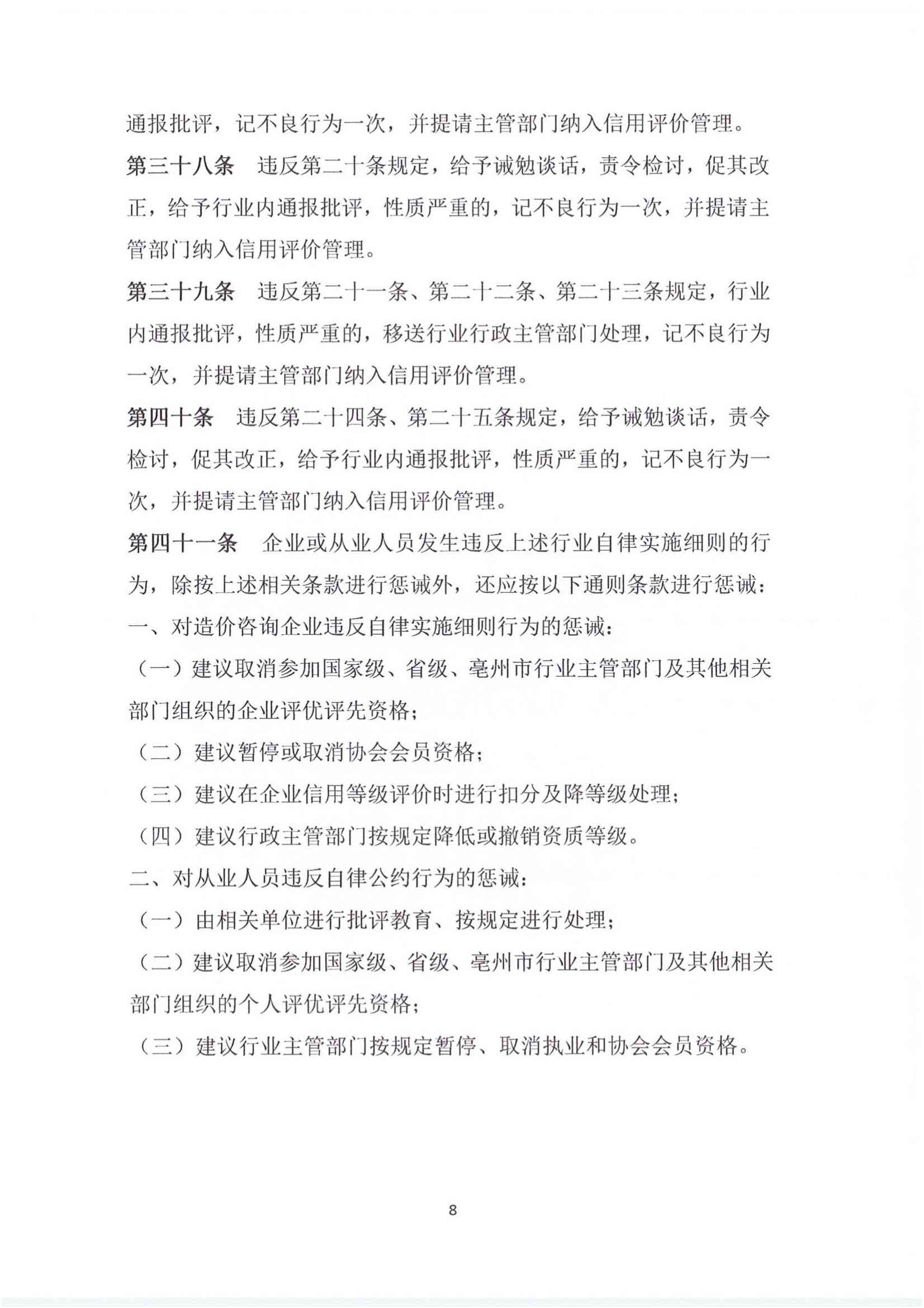 通报批评，记不良行为一次，并提请主管部门纳入信用评价管理。

第三十八条 违反第二十条规定，给予诫勉谈话，责令检讨，促其改正，给予行业内通报批评，性质严重的，记不良行为一次，并提请主管部门纳入信用评价管理。

第三十九条 违反第二十一条、第二十二条、第二十三条规定，行业内通报批评，性质严重的，移送行业行政主管部门处理，记不良行为一次，并提请主管部门纳入信用评价管理。

第四十条 违反第二十四条、第二十五条规定，给予诫勉谈话，责令检讨，促其改正，给予行业内通报批评，性质严重的，记不良行为一次，并提请主管部门纳入信用评价管理。

第四十一条 企业或从业人员发生违反上述行业自律实施细则的行为，除按上述相关条款进行惩诫外，还应按以下通则条款进行惩诫：

一、对造价咨询企业违反自律实施细则行为的惩诫：

（一）建议取消参加国家级、省级、亳州市行业主管部门及其他相关部门组织的企业评优评先资格；

（二）建议暂停或取消协会会员资格；

（三）建议在企业信用等级评价时进行扣分及降等级处理；

（四）建议行政主管部门按规定降低或撤销资质等级。

二、对从业人员违反自律公约行为的惩诫：

（一）由相关单位进行批评教育、按规定进行处理；

（二）建议取消参加国家级、省级、亳州市行业主管部门及其他相关部门组织的个人评优评先资格；

（三）建议行业主管部门按规定暂停、取消执业和协会会员资格。

8